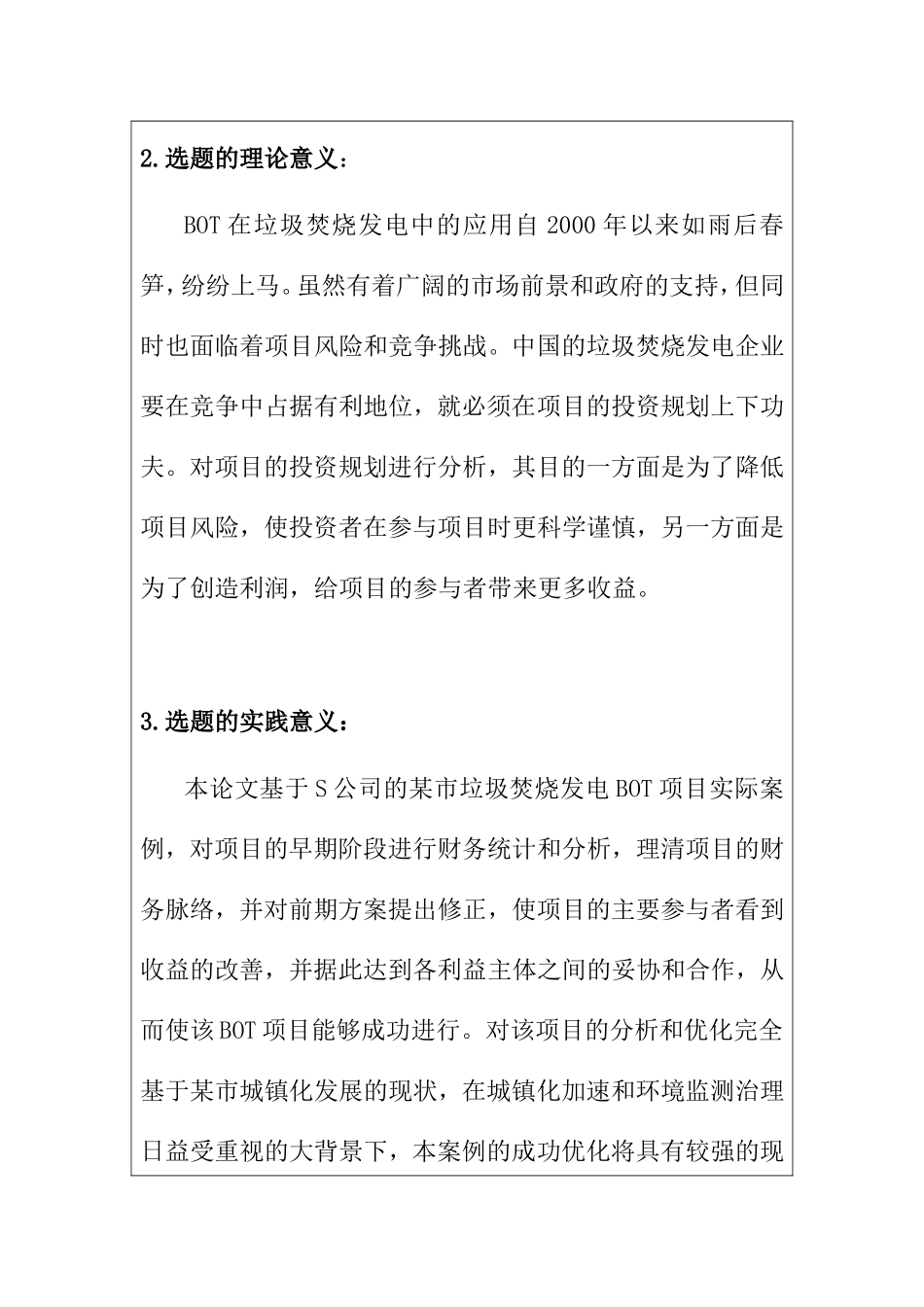 2.选题的理论意义：

BOT 在垃圾焚烧发电中的应用自 2000 年以来如雨后春笋，纷纷上马。虽然有着广阔的市场前景和政府的支持，但同时也面临着项目风险和竞争挑战。中国的垃圾焚烧发电企业要在竞争中占据有利地位，就必须在项目的投资规划上下功夫。对项目的投资规划进行分析，其目的一方面是为了降低项目风险，使投资者在参与项目时更科学谨慎，另一方面是为了创造利润，给项目的参与者带来更多收益。

3.选题的实践意义：

本论文基于 S 公司的某市垃圾焚烧发电 BOT 项目实际案例，对项目的早期阶段进行财务统计和分析，理清项目的财务脉络，并对前期方案提出修正，使项目的主要参与者看到收益的改善，并据此达到各利益主体之间的妥协和合作，从而使该 BOT 项目能够成功进行。对该项目的分析和优化完全基于某市城镇化发展的现状，在城镇化加速和环境监测治理日益受重视的大背景下，本案例的成功优化将具有较强的现